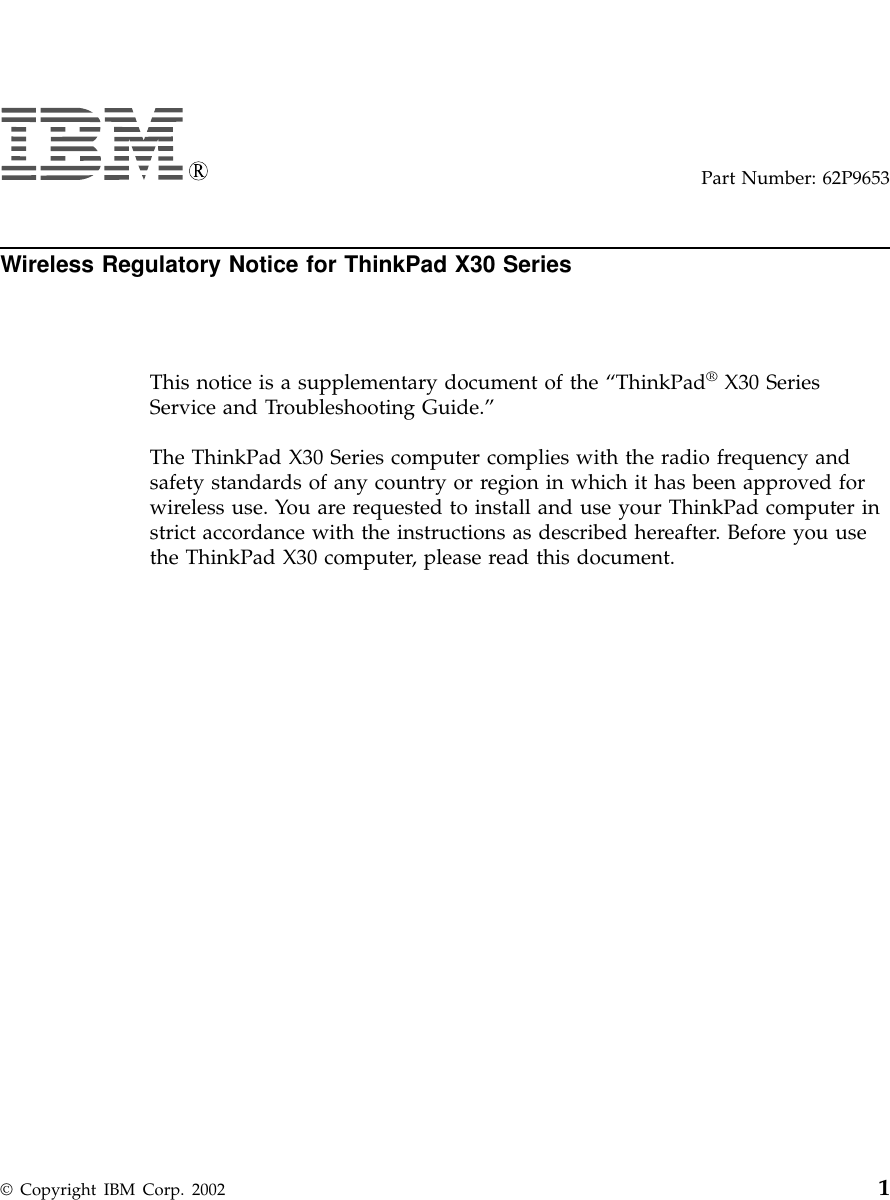 IBM®

Part Number: 62P9653

Wireless Regulatory Notice for ThinkPad X30 Series

This notice is a supplementary document of the “ThinkPad® X30 Series Service and Troubleshooting Guide.”

The ThinkPad X30 Series computer complies with the radio frequency and safety standards of any country or region in which it has been approved for wireless use. You are requested to install and use your ThinkPad computer in strict accordance with the instructions as described hereafter. Before you use the ThinkPad X30 computer, please read this document.

© Copyright IBM Corp. 2002

1